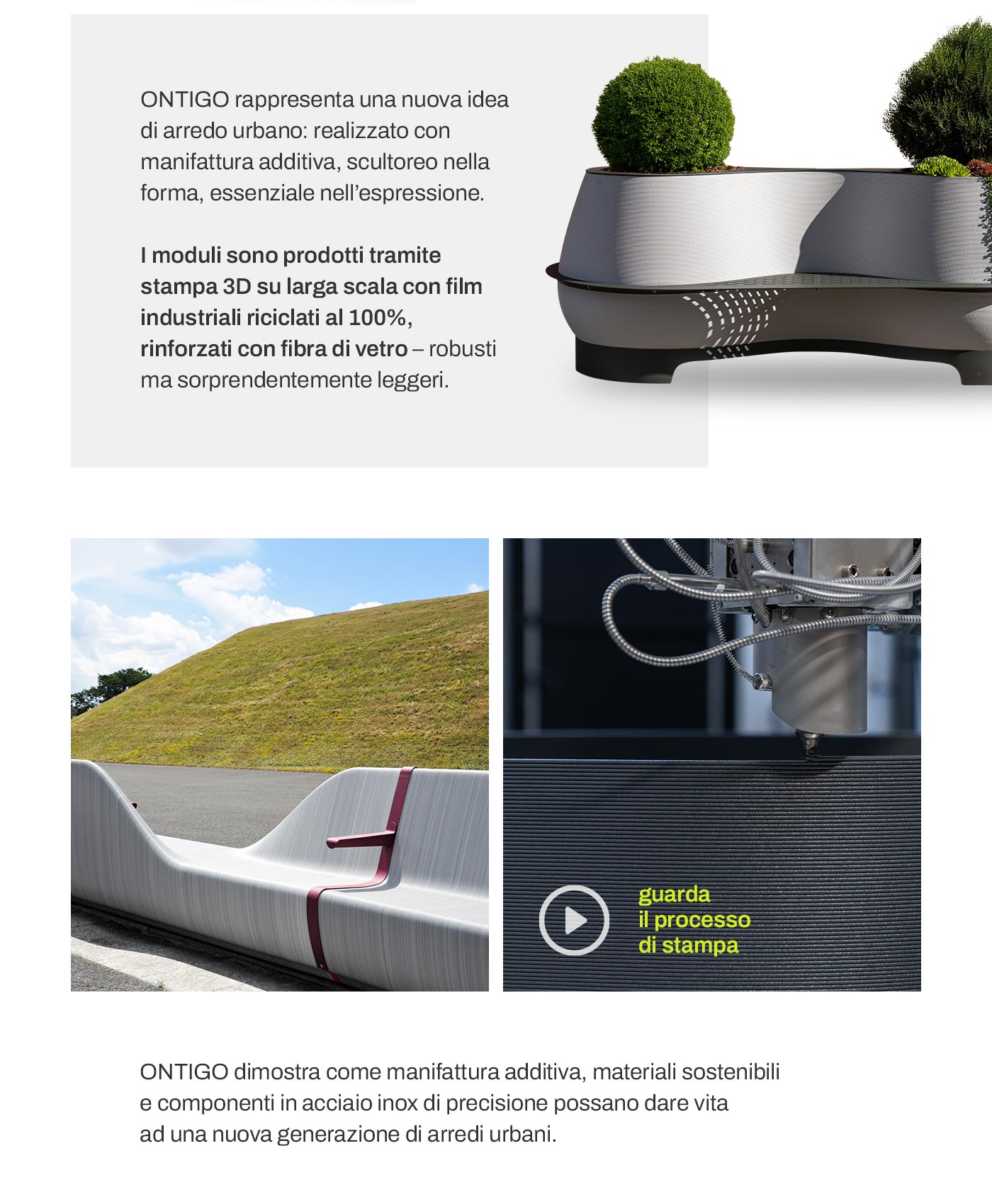 ONTIGO rappresenta una nuova idea di arredo urbano: realizzato con manifattura additiva, scultoreo nella forma, essenziale nell'espressione.

I moduli sono prodotti tramite stampa 3D su larga scala con film industriali riciclati al 100%, rinforzati con fibra di vetro – robusti ma sorprendentemente leggeri.

guarda
il processo
di stampa

ONTIGO dimostra come manifattura additiva, materiali sostenibili e componenti in acciaio inox di precisione possano dare vita ad una nuova generazione di arredi urbani.